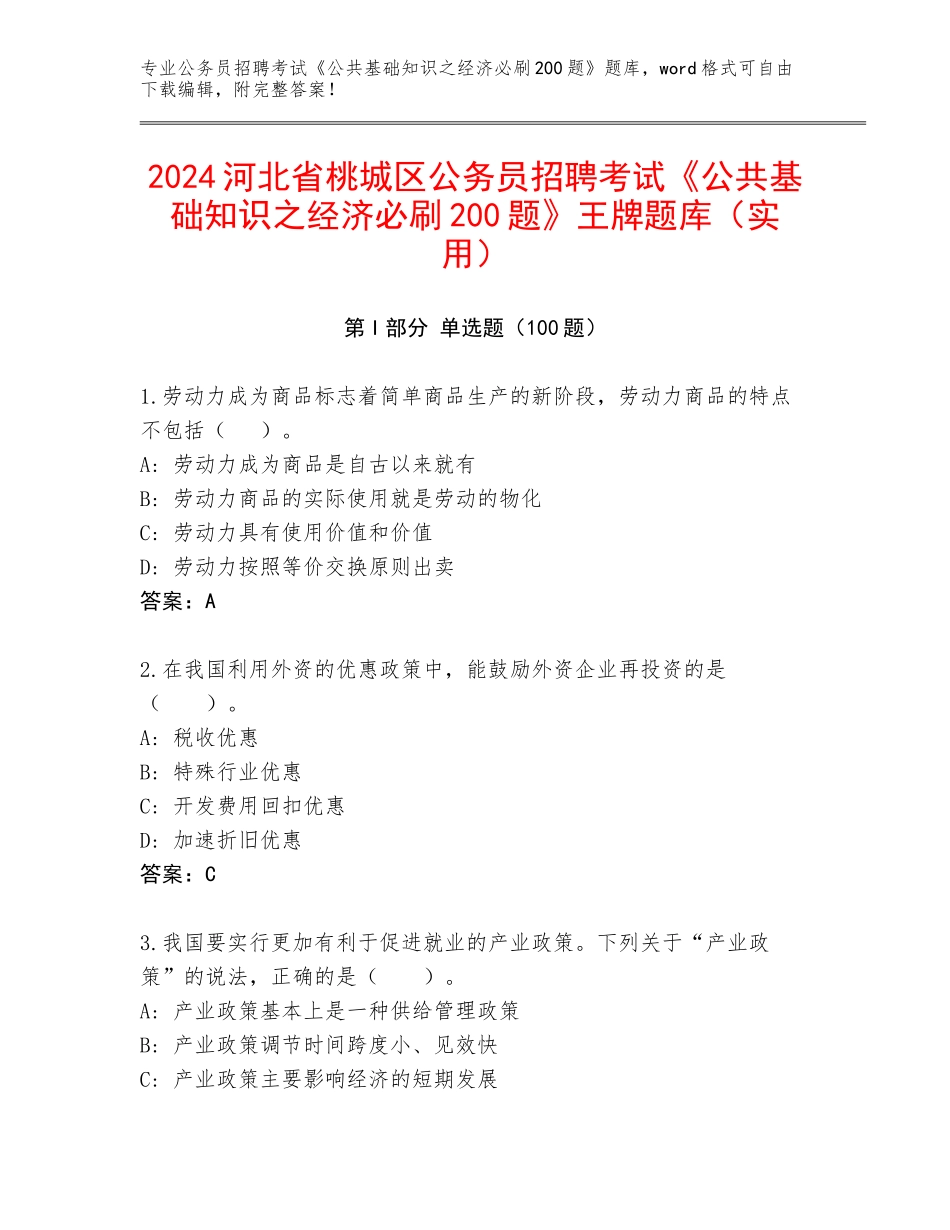 专业公务员招聘考试《公共基础知识之经济必刷200题》题库，word格式可自由下载编辑，附完整答案！

2024河北省桃城区公务员招聘考试《公共基础知识之经济必刷200题》王牌题库（实用）

第I部分 单选题（100题）

1.劳动力成为商品标志着简单商品生产的新阶段，劳动力商品的特点不包括（ ）。
A：劳动力成为商品是自古以来就有
B：劳动力商品的实际使用就是劳动的物化
C：劳动力具有使用价值和价值
D：劳动力按照等价交换原则出卖
答案：A

2.在我国利用外资的优惠政策中，能鼓励外资企业再投资的是（ ）。
A：税收优惠
B：特殊行业优惠
C：开发费用回扣优惠
D：加速折旧优惠
答案：C

3.我国要实行更加有利于促进就业的产业政策。下列关于“产业政策”的说法，正确的是（ ）。
A：产业政策基本上是一种供给管理政策
B：产业政策调节时间跨度小、见效快
C：产业政策主要影响经济的短期发展